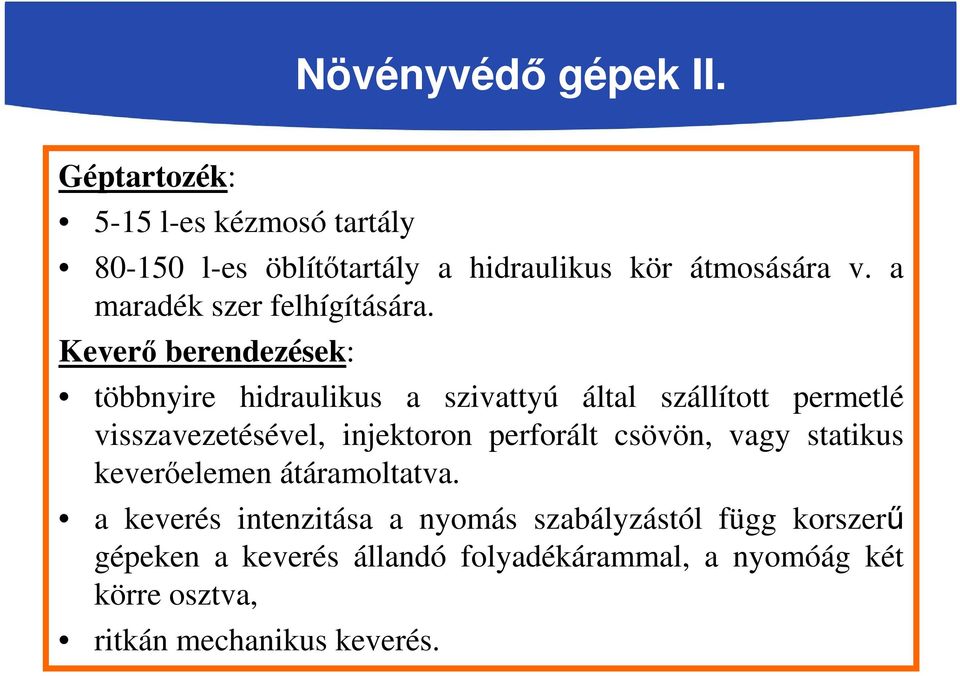 Növényvédő gépek II.

Géptartozék:

• 5-15 l-es kézmosó tartály

• 80-150 l-es öblítőtartály a hidraulikus kör átmosására v. a maradék szer felhígítására.

Keverő berendezések:

• többnyire hidraulikus a szivattyú által szállított permetlé visszavezetésével, injektoron perforált csövön, vagy statikus keverőelemen átáramoltatva.

• a keverés intenzitása a nyomás szabályzástól függ korszerű gépeken a keverés állandó folyadékárammal, a nyomóág két körre osztva,

• ritkán mechanikus keverés.